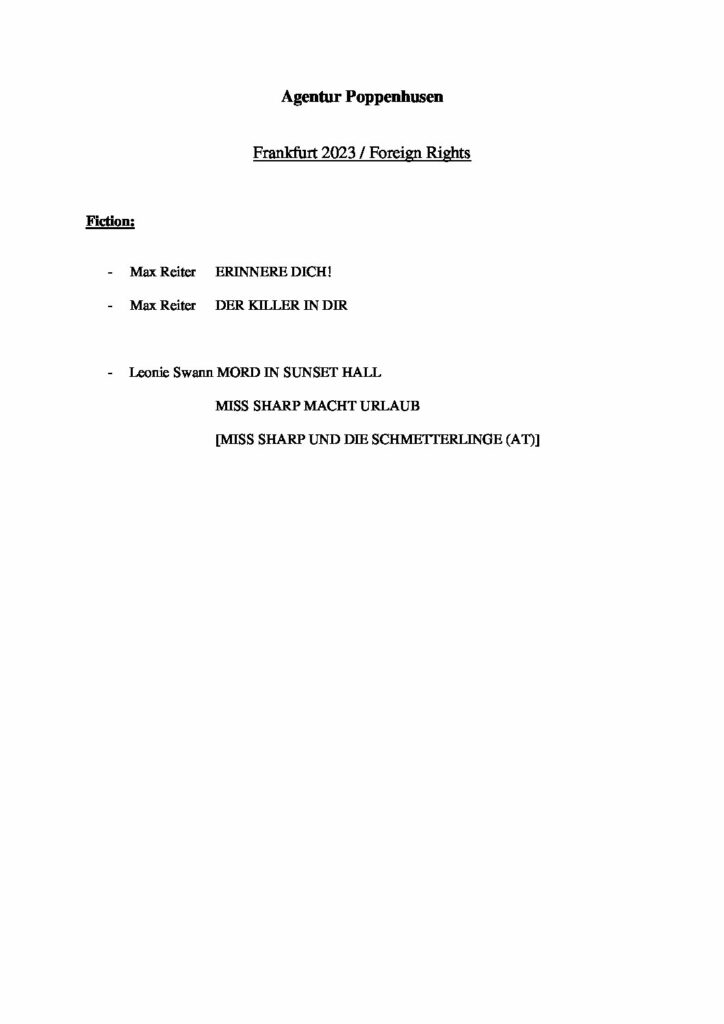 Agentur Poppenhusen

Frankfurt 2023 / Foreign Rights

Fiction:

- Max Reiter ERINNERE DICH!

- Max Reiter DER KILLER IN DIR

- Leonie Swann MORD IN SUNSET HALL

MISS SHARP MACHT URLAUB

[MISS SHARP UND DIE SCHMETTERLINGE (AT)]